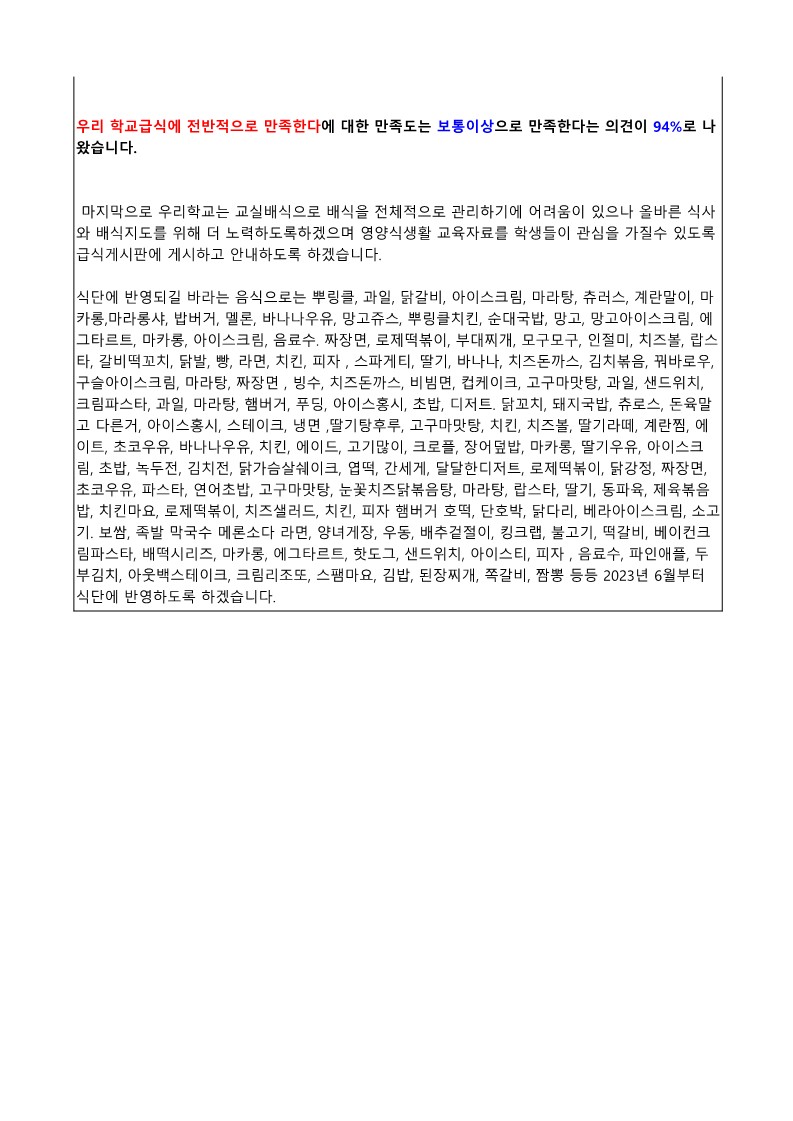 우리 학교급식에 전반적으로 만족한다에 대한 만족도는 보통이상으로 만족한다는 의견이 94%로 나왔습니다.

마지막으로 우리학교는 교실배식으로 배식을 전체적으로 관리하기에 어려움이 있으나 올바른 식사와 배식지도를 위해 더 노력하도록하겠으며 영양식생활 교육자료를 학생들이 관심을 가질수 있도록 급식게시판에 게시하고 안내하도록 하겠습니다.

식단에 반영되길 바라는 음식으로는 뿌링클, 과일, 닭갈비, 아이스크림, 마라탕, 츄러스, 계란말이, 마카롱,마라롱샤, 밥버거, 멜론, 바나나우유, 망고쥬스, 뿌링클치킨, 순대국밥, 망고, 망고아이스크림, 에그타르트, 마카롱, 아이스크림, 음료수. 짜장면, 로제떡볶이, 부대찌개, 모구모구, 인절미, 치즈볼, 랍스타, 갈비떡꼬치, 닭발, 빵, 라면, 치킨, 피자 , 스파게티, 딸기, 바나나, 치즈돈까스, 김치볶음, 꿔바로우, 구슬아이스크림, 마라탕, 짜장면 , 빙수, 치즈돈까스, 비빔면, 컵케이크, 고구마맛탕, 과일, 샌드위치, 크림파스타, 과일, 마라탕, 햄버거, 푸딩, 아이스홍시, 초밥, 디저트. 닭꼬치, 돼지국밥, 츄로스, 돈육말고 다른거, 아이스홍시, 스테이크, 냉면 ,딸기탕후루, 고구마맛탕, 치킨, 치즈볼, 딸기라떼, 계란찜, 에이트, 초코우유, 바나나우유, 치킨, 에이드, 고기많이, 크로플, 장어덮밥, 마카롱, 딸기우유, 아이스크림, 초밥, 녹두전, 김치전, 닭가슴살쉐이크, 엽떡, 간세게, 달달한디저트, 로제떡볶이, 닭강정, 짜장면, 초코우유, 파스타, 연어초밥, 고구마맛탕, 눈꽃치즈닭볶음탕, 마라탕, 랍스타, 딸기, 동파육, 제육볶음밥, 치킨마요, 로제떡볶이, 치즈샐러드, 치킨, 피자 햄버거 호떡, 단호박, 닭다리, 베라아이스크림, 소고기. 보쌈, 족발 막국수 메론소다 라면, 양녀게장, 우동, 배추겉절이, 킹크랩, 불고기, 떡갈비, 베이컨크림파스타, 배떡시리즈, 마카롱, 에그타르트, 핫도그, 샌드위치, 아이스티, 피자 , 음료수, 파인애플, 두부김치, 아웃백스테이크, 크림리조또, 스팸마요, 김밥, 된장찌개, 쪽갈비, 짬뽕 등등 2023년 6월부터 식단에 반영하도록 하겠습니다.